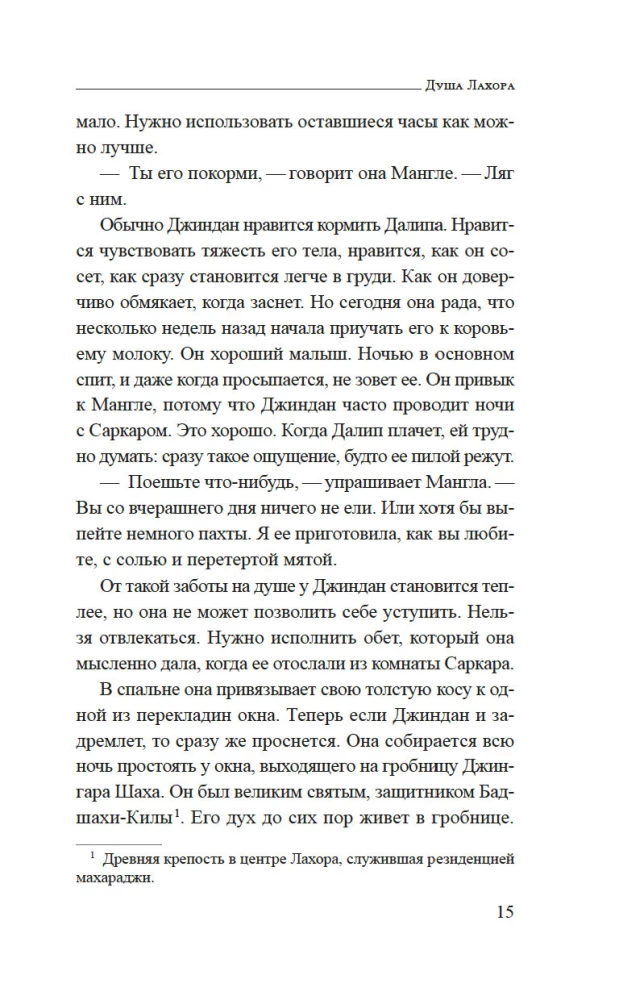 Душа Лахора

мало. Нужно использовать оставшиеся часы как можно лучше.

— Ты его покорми, — говорит она Мангле. — Ляг с ним.

Обычно Джиндан нравится кормить Далипа. Нравится чувствовать тяжесть его тела, нравится, как он сосет, как сразу становится легче в груди. Как он доверчиво обмякает, когда заснет. Но сегодня она рада, что несколько недель назад начала приучать его к коровьему молоку. Он хороший малыш. Ночью в основном спит, и даже когда просыпается, не зовет ее. Он привык к Мангле, потому что Джиндан часто проводит ночи с Саркаром. Это хорошо. Когда Далип плачет, ей трудно думать: сразу такое ощущение, будто ее пилой режут.

— Поешьте что-нибудь, — упрашивает Мангла. — Вы со вчерашнего дня ничего не ели. Или хотя бы выпейте немного пахты. Я ее приготовила, как вы любите, с солью и перетертой мятой.

От такой заботы на душе у Джиндан становится теплее, но она не может позволить себе уступить. Нельзя отвлекаться. Нужно исполнить обет, который она мысленно дала, когда ее отослали из комнаты Саркара.

В спальне она привязывает свою толстую косу к одной из перекладин окна. Теперь если Джиндан и задремлет, то сразу же проснется. Она собирается всю ночь простоять у окна, выходящего на гробницу Джингара Шаха. Он был великим святым, защитником Бадшахи-Килы$^1$. Его дух до сих пор живет в гробнице.

$^1$ Древняя крепость в центре Лахора, служившая резиденцией махараджи.

15